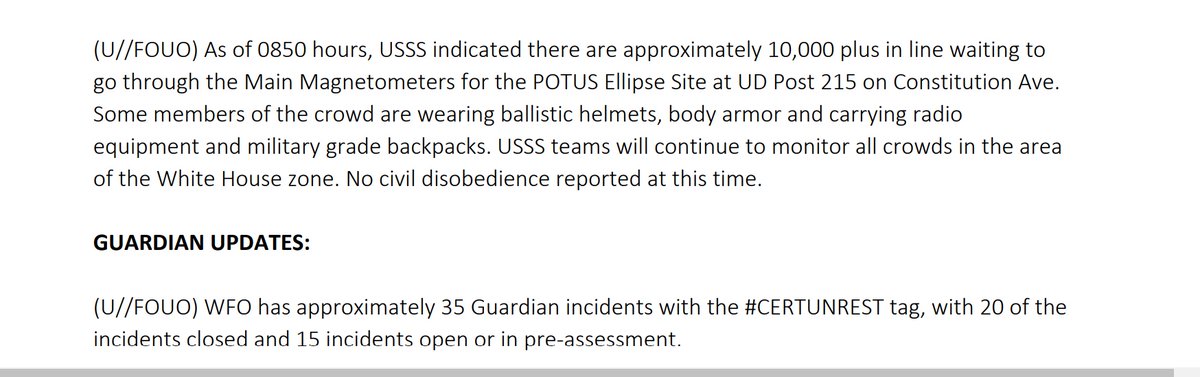 (U//FOUO) As of 0850 hours, USSS indicated there are approximately 10,000 plus in line waiting to go through the Main Magnetometers for the POTUS Ellipse Site at UD Post 215 on Constitution Ave. Some members of the crowd are wearing ballistic helmets, body armor and carrying radio equipment and military grade backpacks. USSS teams will continue to monitor all crowds in the area of the White House zone. No civil disobedience reported at this time.

GUARDIAN UPDATES:

(U//FOUO) WFO has approximately 35 Guardian incidents with the #CERTUNREST tag, with 20 of the incidents closed and 15 incidents open or in pre-assessment.